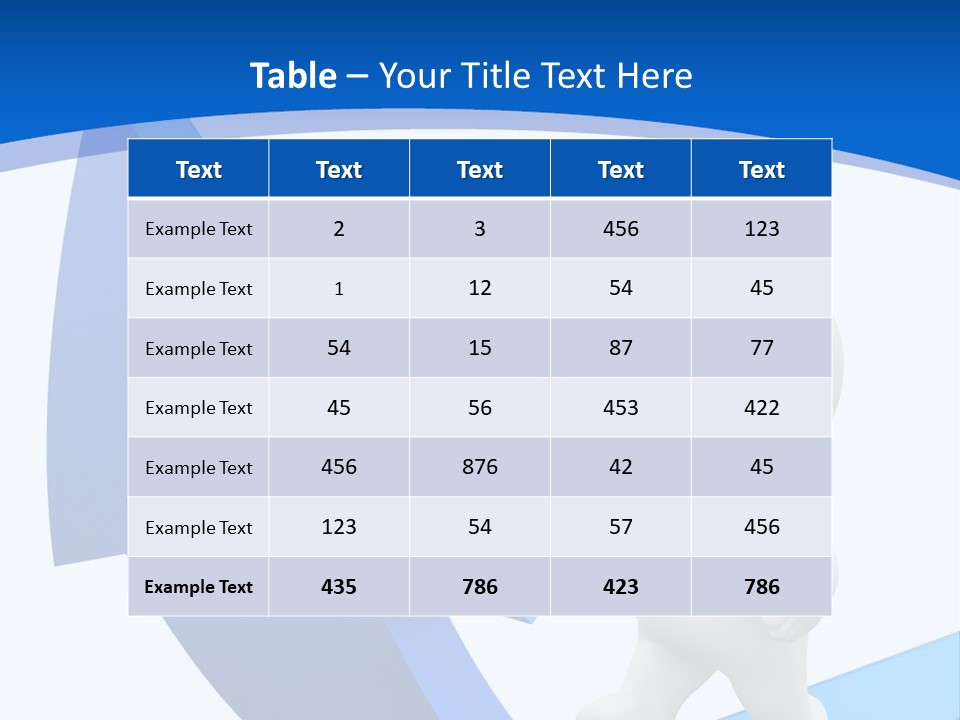 Table – Your Title Text Here

| Text | Text | Text | Text | Text |
|---|---|---|---|---|
| Example Text | 2 | 3 | 456 | 123 |
| Example Text | 1 | 12 | 54 | 45 |
| Example Text | 54 | 15 | 87 | 77 |
| Example Text | 45 | 56 | 453 | 422 |
| Example Text | 456 | 876 | 42 | 45 |
| Example Text | 123 | 54 | 57 | 456 |
| Example Text | 435 | 786 | 423 | 786 |